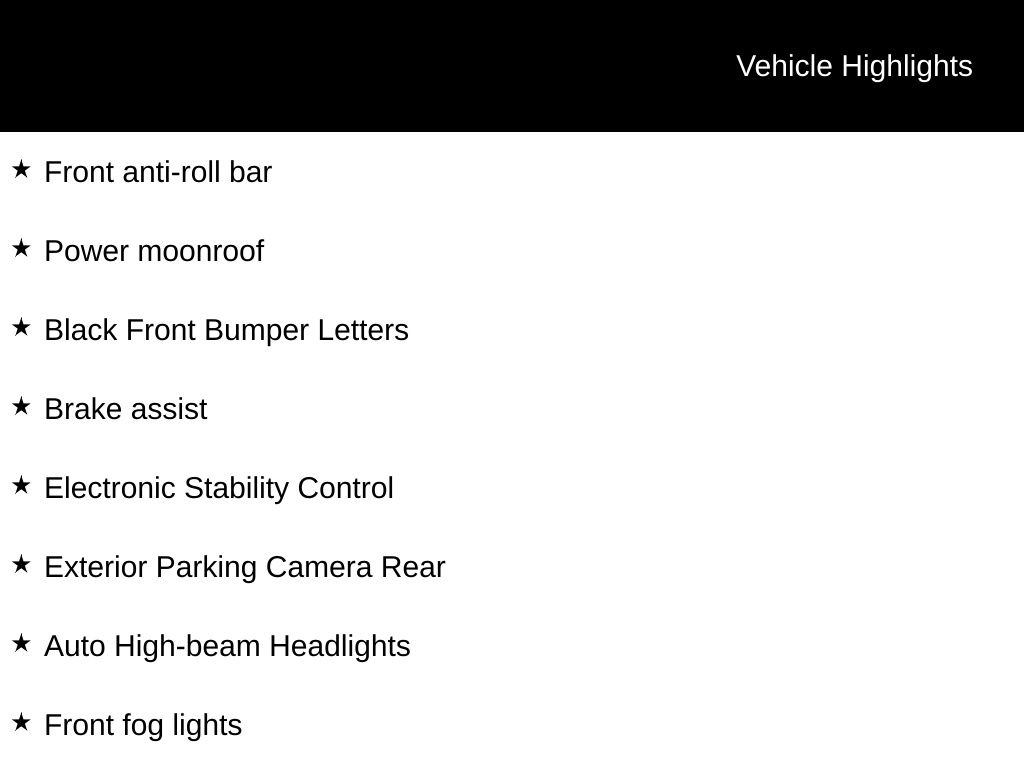 Vehicle Highlights

★ Front anti-roll bar

★ Power moonroof

★ Black Front Bumper Letters

★ Brake assist

★ Electronic Stability Control

★ Exterior Parking Camera Rear

★ Auto High-beam Headlights

★ Front fog lights